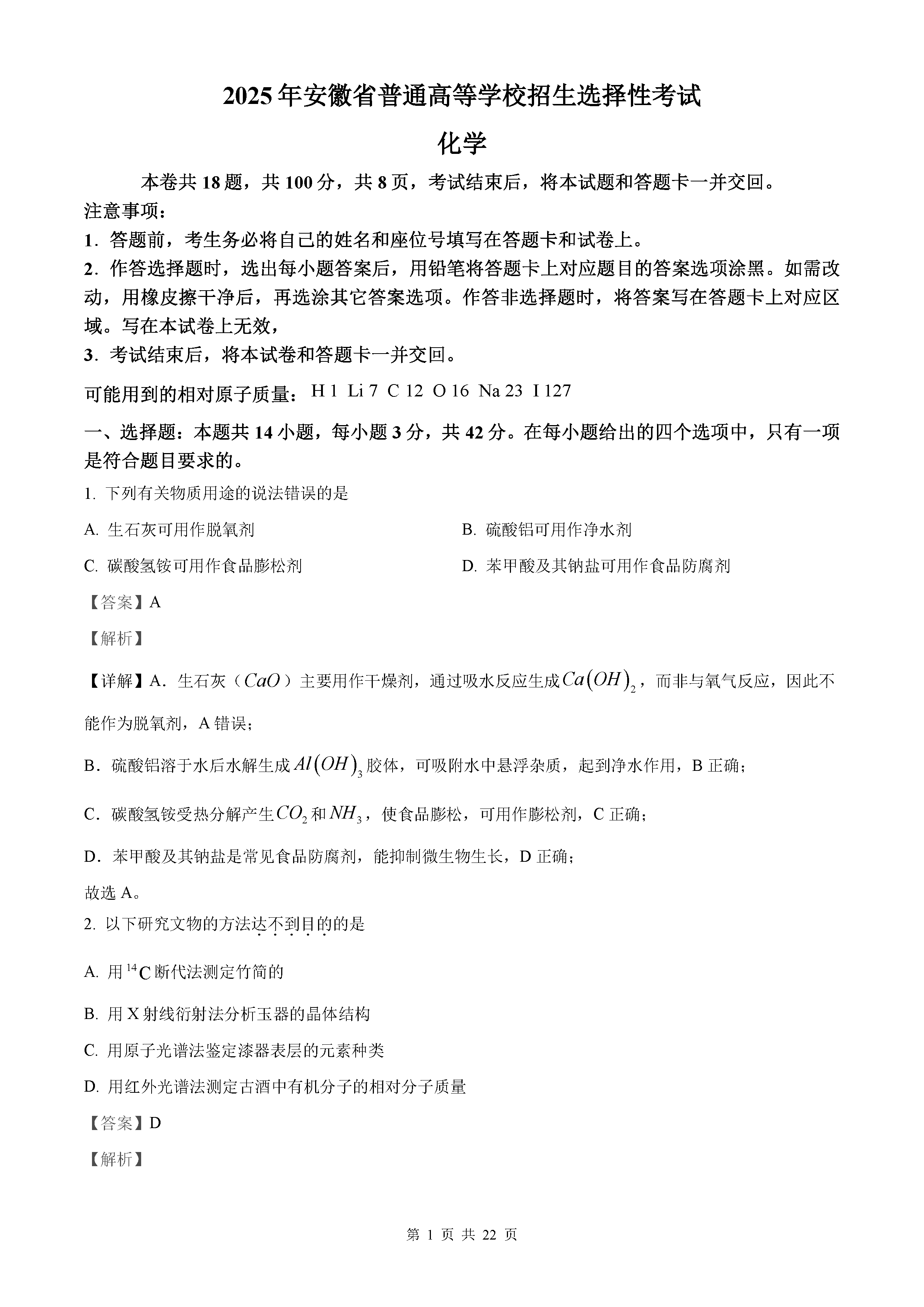 2025年安徽省普通高等学校招生选择性考试

化学

本卷共18题，共100分，共8页，考试结束后，将本试题和答题卡一并交回。

注意事项：

1．答题前，考生务必将自己的姓名和座位号填写在答题卡和试卷上。

2．作答选择题时，选出每小题答案后，用铅笔将答题卡上对应题目的答案选项涂黑。如需改动，用橡皮擦干净后，再选涂其它答案选项。作答非选择题时，将答案写在答题卡上对应区域。写在本试卷上无效，

3．考试结束后，将本试卷和答题卡一并交回。

可能用到的相对原子质量：H 1 Li 7 C 12 O 16 Na 23 I 127

一、选择题：本题共14小题，每小题3分，共42分。在每小题给出的四个选项中，只有一项是符合题目要求的。

1. 下列有关物质用途的说法错误的是

A. 生石灰可用作脱氧剂

B. 硫酸铝可用作净水剂

C. 碳酸氢铵可用作食品膨松剂

D. 苯甲酸及其钠盐可用作食品防腐剂

【答案】A

【解析】

【详解】A．生石灰（$CaO$）主要用作干燥剂，通过吸水反应生成$Ca(OH)_2$，而非与氧气反应，因此不能作为脱氧剂，A错误；

B．硫酸铝溶于水后水解生成$Al(OH)_3$胶体，可吸附水中悬浮杂质，起到净水作用，B正确；

C．碳酸氢铵受热分解产生$CO_2$和$NH_3$，使食品膨松，可用作膨松剂，C正确；

D．苯甲酸及其钠盐是常见食品防腐剂，能抑制微生物生长，D正确；

故选A。

2. 以下研究文物的方法达不到目的的是

A. 用$^{14}C$断代法测定竹简的

B. 用X射线衍射法分析玉器的晶体结构

C. 用原子光谱法鉴定漆器表层的元素种类

D. 用红外光谱法测定古酒中有机分子的相对分子质量

【答案】D

【解析】

第 1 页 共 22 页